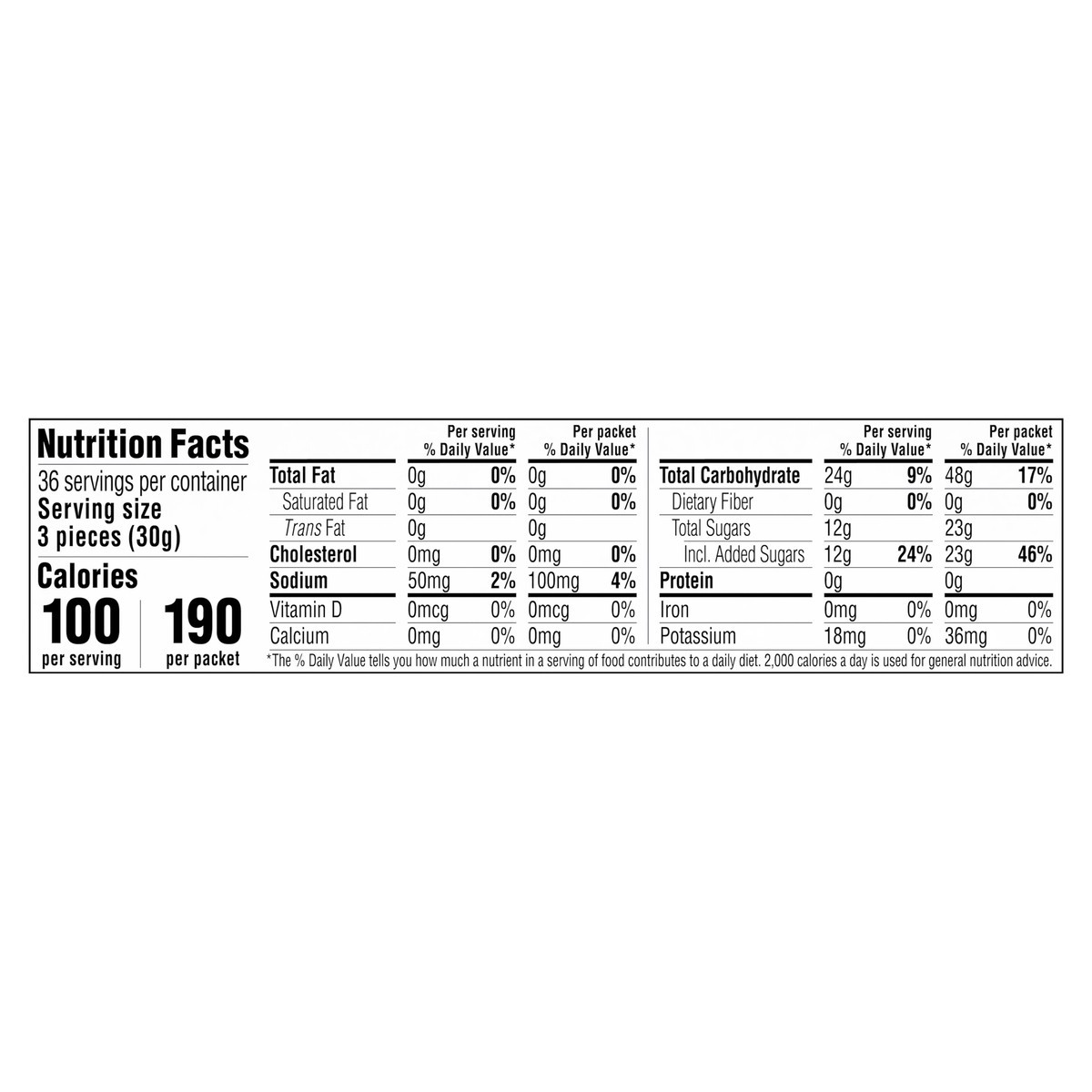 Nutrition Facts
36 servings per container
Serving size
3 pieces (30g)

Calories
100
per serving
190
per packet

| | Per serving | % Daily Value* | Per packet | % Daily Value* |
|---|---|---|---|---|
| Total Fat | 0g | 0% | 0g | 0% |
| Saturated Fat | 0g | 0% | 0g | 0% |
| Trans Fat | 0g | | 0g | |
| Cholesterol | 0mg | 0% | 0mg | 0% |
| Sodium | 50mg | 2% | 100mg | 4% |
| Vitamin D | 0mcg | 0% | 0mcg | 0% |
| Calcium | 0mg | 0% | 0mg | 0% |

| | Per serving | % Daily Value* | Per packet | % Daily Value* |
|---|---|---|---|---|
| Total Carbohydrate | 24g | 9% | 48g | 17% |
| Dietary Fiber | 0g | 0% | 0g | 0% |
| Total Sugars | 12g | | 23g | |
| Incl. Added Sugars | 12g | 24% | 23g | 46% |
| Protein | 0g | | 0g | |
| Iron | 0mg | 0% | 0mg | 0% |
| Potassium | 18mg | 0% | 36mg | 0% |

*The % Daily Value tells you how much a nutrient in a serving of food contributes to a daily diet. 2,000 calories a day is used for general nutrition advice.